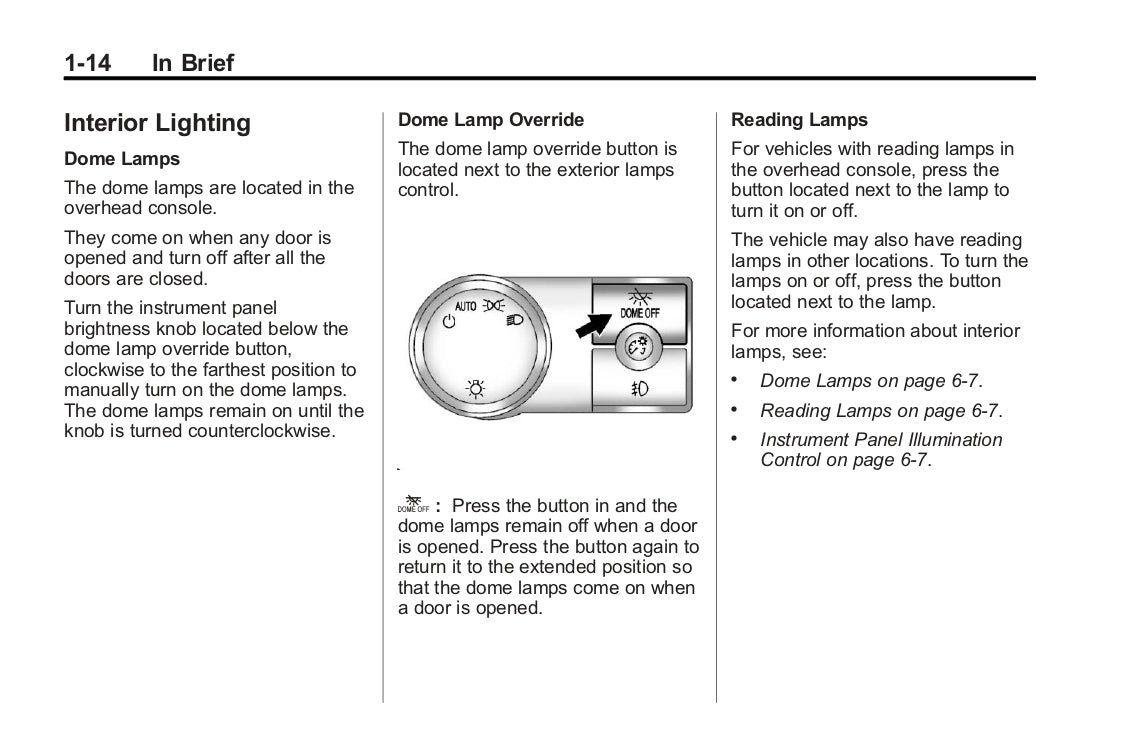 1-14 In Brief

Interior Lighting

Dome Lamps

The dome lamps are located in the overhead console.

They come on when any door is opened and turn off after all the doors are closed.

Turn the instrument panel brightness knob located below the dome lamp override button, clockwise to the farthest position to manually turn on the dome lamps. The dome lamps remain on until the knob is turned counterclockwise.

Dome Lamp Override

The dome lamp override button is located next to the exterior lamps control.

AUTO
DOME OFF

DOME OFF : Press the button in and the dome lamps remain off when a door is opened. Press the button again to return it to the extended position so that the dome lamps come on when a door is opened.

Reading Lamps

For vehicles with reading lamps in the overhead console, press the button located next to the lamp to turn it on or off.

The vehicle may also have reading lamps in other locations. To turn the lamps on or off, press the button located next to the lamp.

For more information about interior lamps, see:

• Dome Lamps on page 6-7.

• Reading Lamps on page 6-7.

• Instrument Panel Illumination Control on page 6-7.